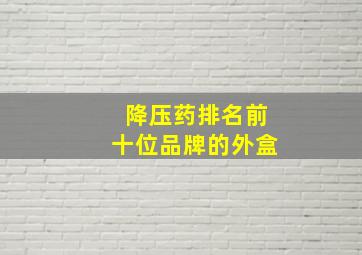 降压药排名前
十位品牌的外盒